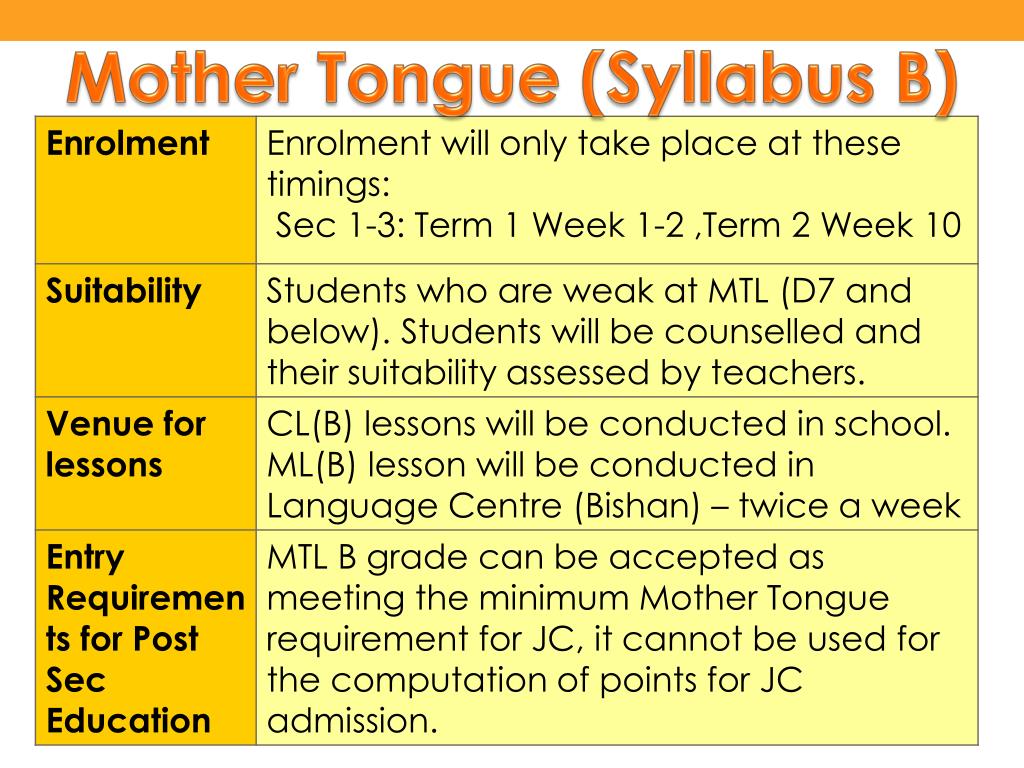 Mother Tongue (Syllabus B)

| | |
|---|---|
| Enrolment | Enrolment will only take place at these timings: Sec 1-3: Term 1 Week 1-2 ,Term 2 Week 10 |
| Suitability | Students who are weak at MTL (D7 and below). Students will be counselled and their suitability assessed by teachers. |
| Venue for lessons | CL(B) lessons will be conducted in school. ML(B) lesson will be conducted in Language Centre (Bishan) – twice a week |
| Entry Requirements for Post Sec Education | MTL B grade can be accepted as meeting the minimum Mother Tongue requirement for JC, it cannot be used for the computation of points for JC admission. |